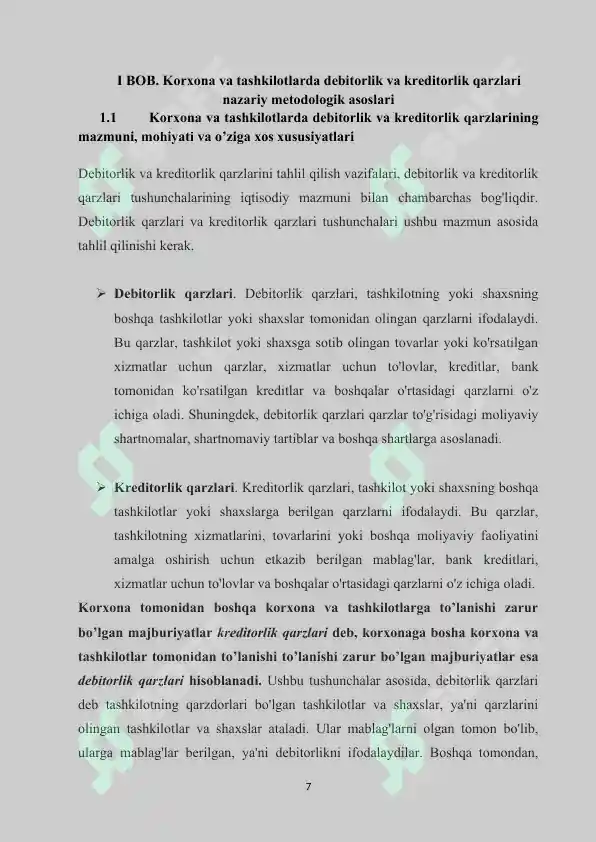 I BOB. Korxona va tashkilotlarda debitorlik va kreditorlik qarzlari nazariy metodologik asoslari

1.1 Korxona va tashkilotlarda debitorlik va kreditorlik qarzlarining mazmuni, mohiyati va o'ziga xos xususiyatlari

Debitorlik va kreditorlik qarzlarini tahlil qilish vazifalari, debitorlik va kreditorlik qarzlari tushunchalarining iqtisodiy mazmuni bilan chambarchas bog'liqdir. Debitorlik qarzlari va kreditorlik qarzlari tushunchalari ushbu mazmun asosida tahlil qilinishi kerak.

➢ Debitorlik qarzlari. Debitorlik qarzlari, tashkilotning yoki shaxsning boshqa tashkilotlar yoki shaxslar tomonidan olingan qarzlarni ifodalaydi. Bu qarzlar, tashkilot yoki shaxsga sotib olingan tovarlar yoki ko'rsatilgan xizmatlar uchun qarzlar, xizmatlar uchun to'lovlar, kreditlar, bank tomonidan ko'rsatilgan kreditlar va boshqalar o'rtasidagi qarzlarni o'z ichiga oladi. Shuningdek, debitorlik qarzlari qarzlar to'g'risidagi moliyaviy shartnomalar, shartnomaviy tartiblar va boshqa shartlarga asoslanadi.

➢ Kreditorlik qarzlari. Kreditorlik qarzlari, tashkilot yoki shaxsning boshqa tashkilotlar yoki shaxslarga berilgan qarzlarni ifodalaydi. Bu qarzlar, tashkilotning xizmatlarini, tovarlarini yoki boshqa moliyaviy faoliyatini amalga oshirish uchun etkazib berilgan mablag'lar, bank kreditlari, xizmatlar uchun to'lovlar va boshqalar o'rtasidagi qarzlarni o'z ichiga oladi.

Korxona tomonidan boshqa korxona va tashkilotlarga to'lanishi zarur bo'lgan majburiyatlar kreditorlik qarzlari deb, korxonaga bosha korxona va tashkilotlar tomonidan to'lanishi to'lanishi zarur bo'lgan majburiyatlar esa debitorlik qarzlari hisoblanadi. Ushbu tushunchalar asosida, debitorlik qarzlari deb tashkilotning qarzdorlari bo'lgan tashkilotlar va shaxslar, ya'ni qarzlarini olingan tashkilotlar va shaxslar ataladi. Ular mablag'larni olgan tomon bo'lib, ularga mablag'lar berilgan, ya'ni debitorlikni ifodalaydilar. Boshqa tomondan,

7